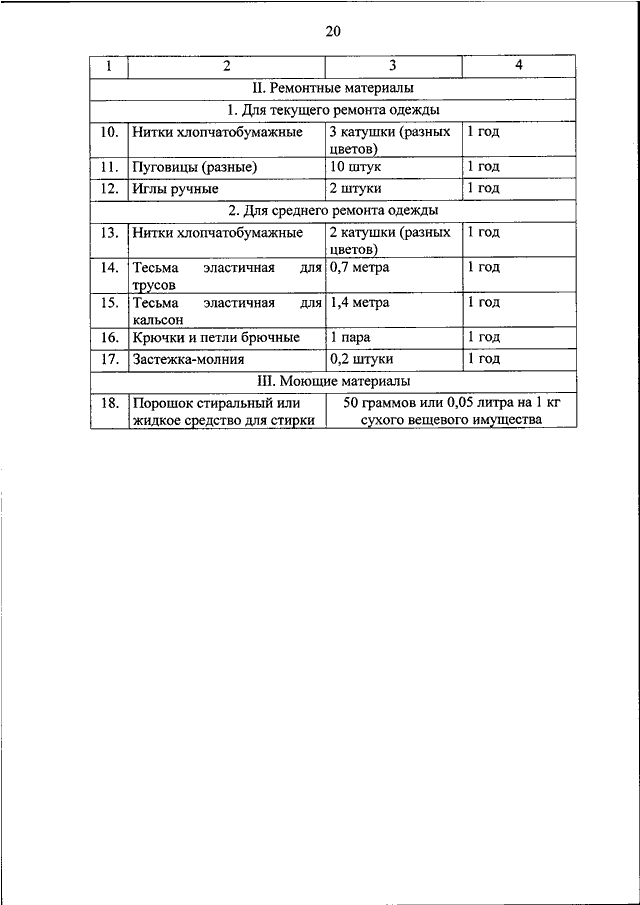 20

| 1 | 2 | 3 | 4 |
|---|---|---|---|
| II. Ремонтные материалы | | | |
| 1. Для текущего ремонта одежды | | | |
| 10. | Нитки хлопчатобумажные | 3 катушки (разных цветов) | 1 год |
| 11. | Пуговицы (разные) | 10 штук | 1 год |
| 12. | Иглы ручные | 2 штуки | 1 год |
| 2. Для среднего ремонта одежды | | | |
| 13. | Нитки хлопчатобумажные | 2 катушки (разных цветов) | 1 год |
| 14. | Тесьма эластичная для трусов | 0,7 метра | 1 год |
| 15. | Тесьма эластичная для кальсон | 1,4 метра | 1 год |
| 16. | Крючки и петли брючные | 1 пара | 1 год |
| 17. | Застежка-молния | 0,2 штуки | 1 год |
| III. Моющие материалы | | | |
| 18. | Порошок стиральный или жидкое средство для стирки | 50 граммов или 0,05 литра на 1 кг сухого вещевого имущества | |